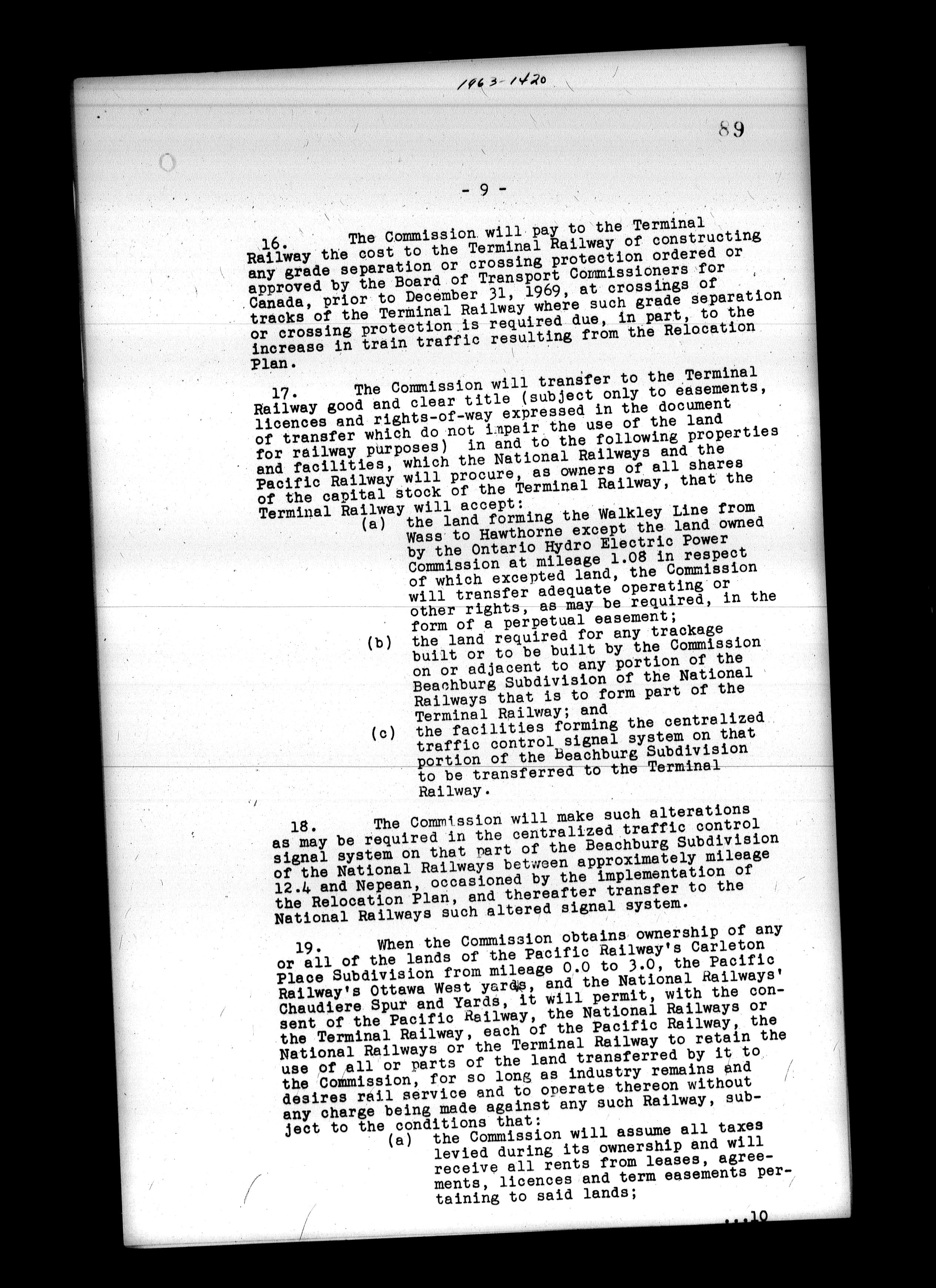 1963-1420

89

- 9 -

16. The Commission will pay to the Terminal Railway the cost to the Terminal Railway of constructing any grade separation or crossing protection ordered or approved by the Board of Transport Commissioners for Canada, prior to December 31, 1969, at crossings of tracks of the Terminal Railway where such grade separation or crossing protection is required due, in part, to the increase in train traffic resulting from the Relocation Plan.

17. The Commission will transfer to the Terminal Railway good and clear title (subject only to easements, licences and rights-of-way expressed in the document of transfer which do not impair the use of the land for railway purposes) in and to the following properties and facilities, which the National Railways and the Pacific Railway will procure, as owners of all shares of the capital stock of the Terminal Railway, that the Terminal Railway will accept:

(a) the land forming the Walkley Line from Wass to Hawthorne except the land owned by the Ontario Hydro Electric Power Commission at mileage 1.08 in respect of which excepted land, the Commission will transfer adequate operating or other rights, as may be required, in the form of a perpetual easement;

(b) the land required for any trackage built or to be built by the Commission on or adjacent to any portion of the Beachburg Subdivision of the National Railways that is to form part of the Terminal Railway; and

(c) the facilities forming the centralized traffic control signal system on that portion of the Beachburg Subdivision to be transferred to the Terminal Railway.

18. The Commission will make such alterations as may be required in the centralized traffic control signal system on that part of the Beachburg Subdivision of the National Railways between approximately mileage 12.4 and Nepean, occasioned by the implementation of the Relocation Plan, and thereafter transfer to the National Railways such altered signal system.

19. When the Commission obtains ownership of any or all of the lands of the Pacific Railway's Carleton Place Subdivision from mileage 0.0 to 3.0, the Pacific Railway's Ottawa West yards, and the National Railways' Chaudiere Spur and Yards, it will permit, with the consent of the Pacific Railway, the National Railways or the Terminal Railway, each of the Pacific Railway, the National Railways or the Terminal Railway to retain the use of all or parts of the land transferred by it to the Commission, for so long as industry remains and desires rail service and to operate thereon without any charge being made against any such Railway, subject to the conditions that:

(a) the Commission will assume all taxes levied during its ownership and will receive all rents from leases, agreements, licences and term easements pertaining to said lands;

...10